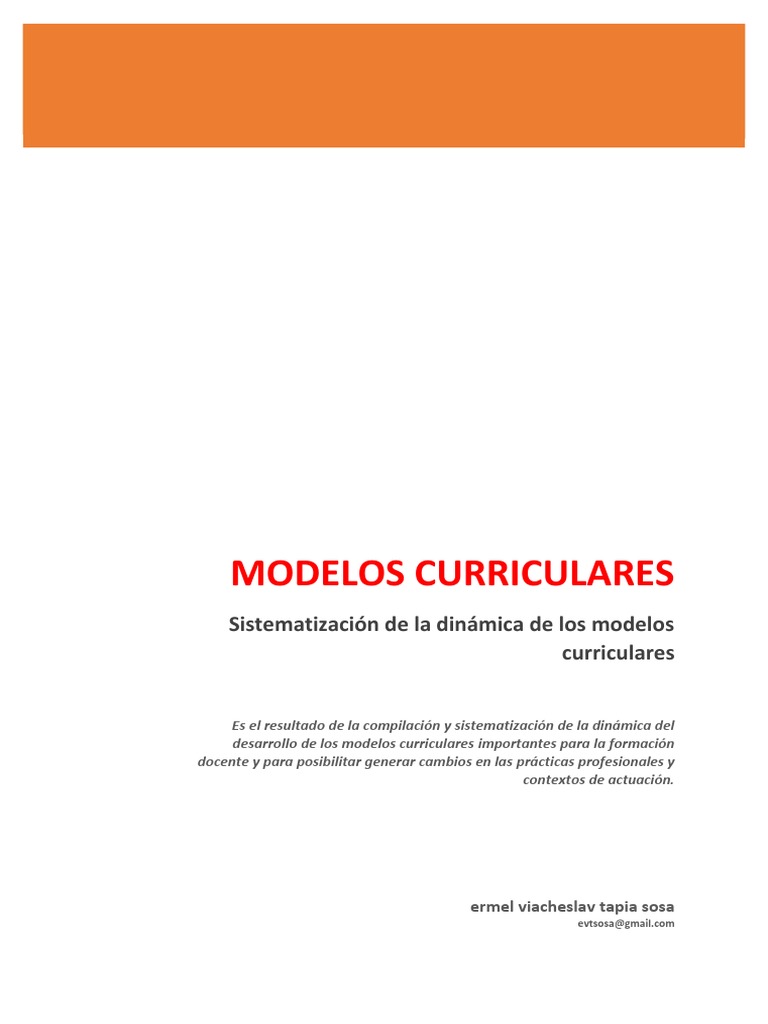 MODELOS CURRICULARES

Sistematización de la dinámica de los modelos curriculares

Es el resultado de la compilación y sistematización de la dinámica del desarrollo de los modelos curriculares importantes para la formación docente y para posibilitar generar cambios en las prácticas profesionales y contextos de actuación.

ermel viacheslav tapia sosa
evtsosa@gmail.com